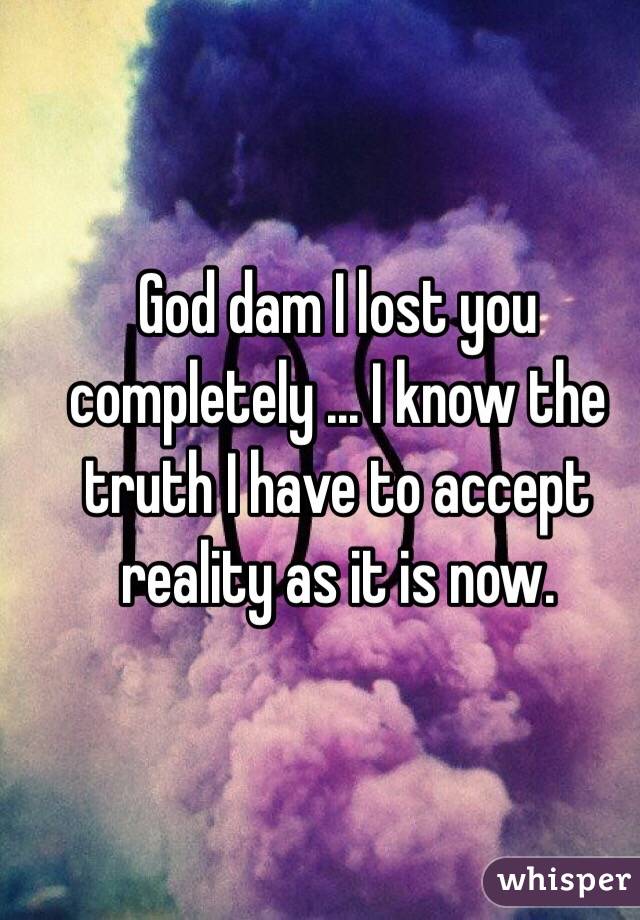 God dam I lost you completely ... I know the truth I have to accept reality as it is now.

whisper